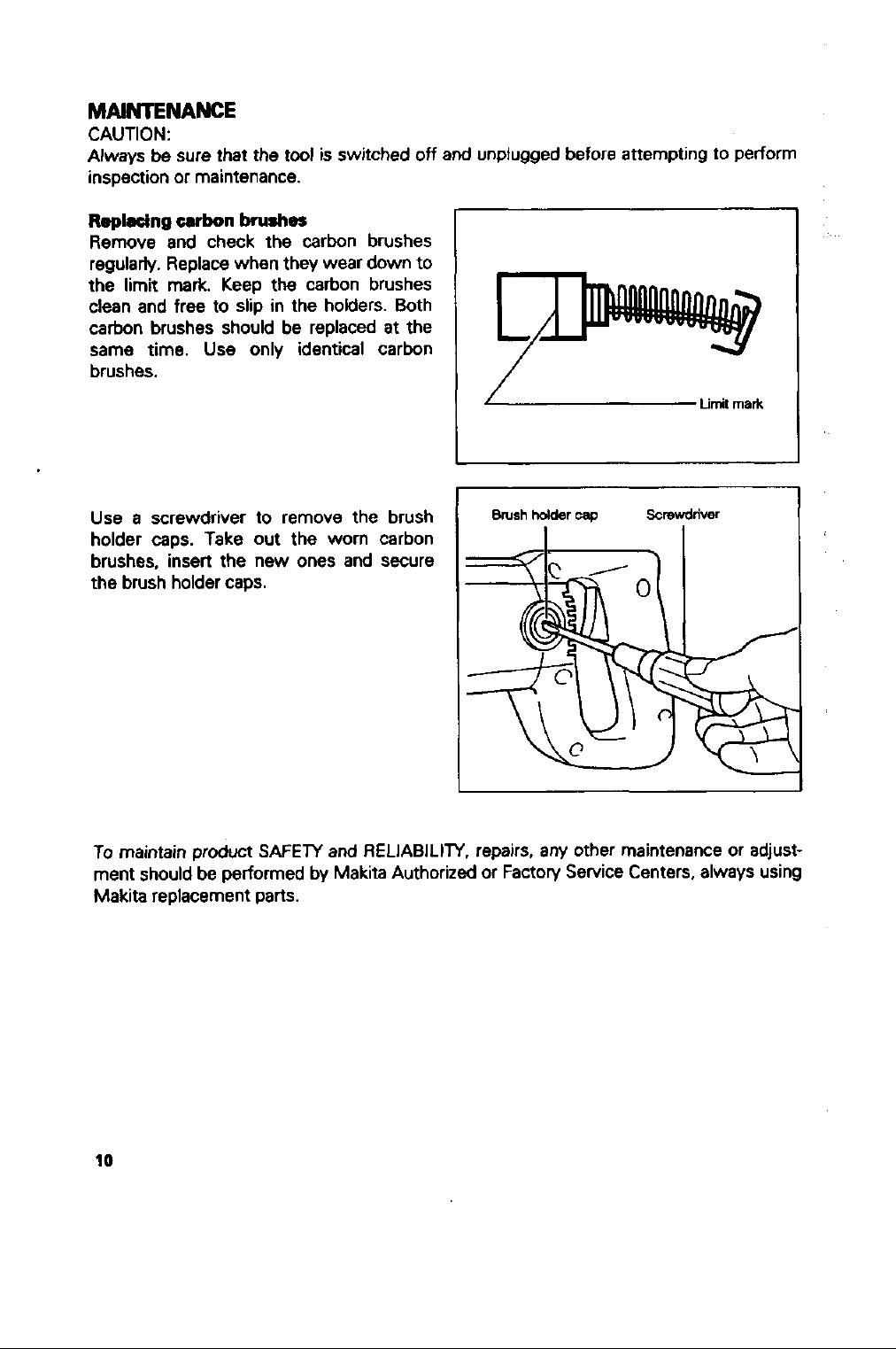 MAINTENANCE
CAUTION:
Always be sure that the tool is switched off and unplugged before attempting to perform inspection or maintenance.

Replacing carbon brushes
Remove and check the carbon brushes regularly. Replace when they wear down to the limit mark. Keep the carbon brushes clean and free to slip in the holders. Both carbon brushes should be replaced at the same time. Use only identical carbon brushes.

Limit mark

Use a screwdriver to remove the brush holder caps. Take out the worn carbon brushes, insert the new ones and secure the brush holder caps.

Brush holder cap
Screwdriver

To maintain product SAFETY and RELIABILITY, repairs, any other maintenance or adjustment should be performed by Makita Authorized or Factory Service Centers, always using Makita replacement parts.

10